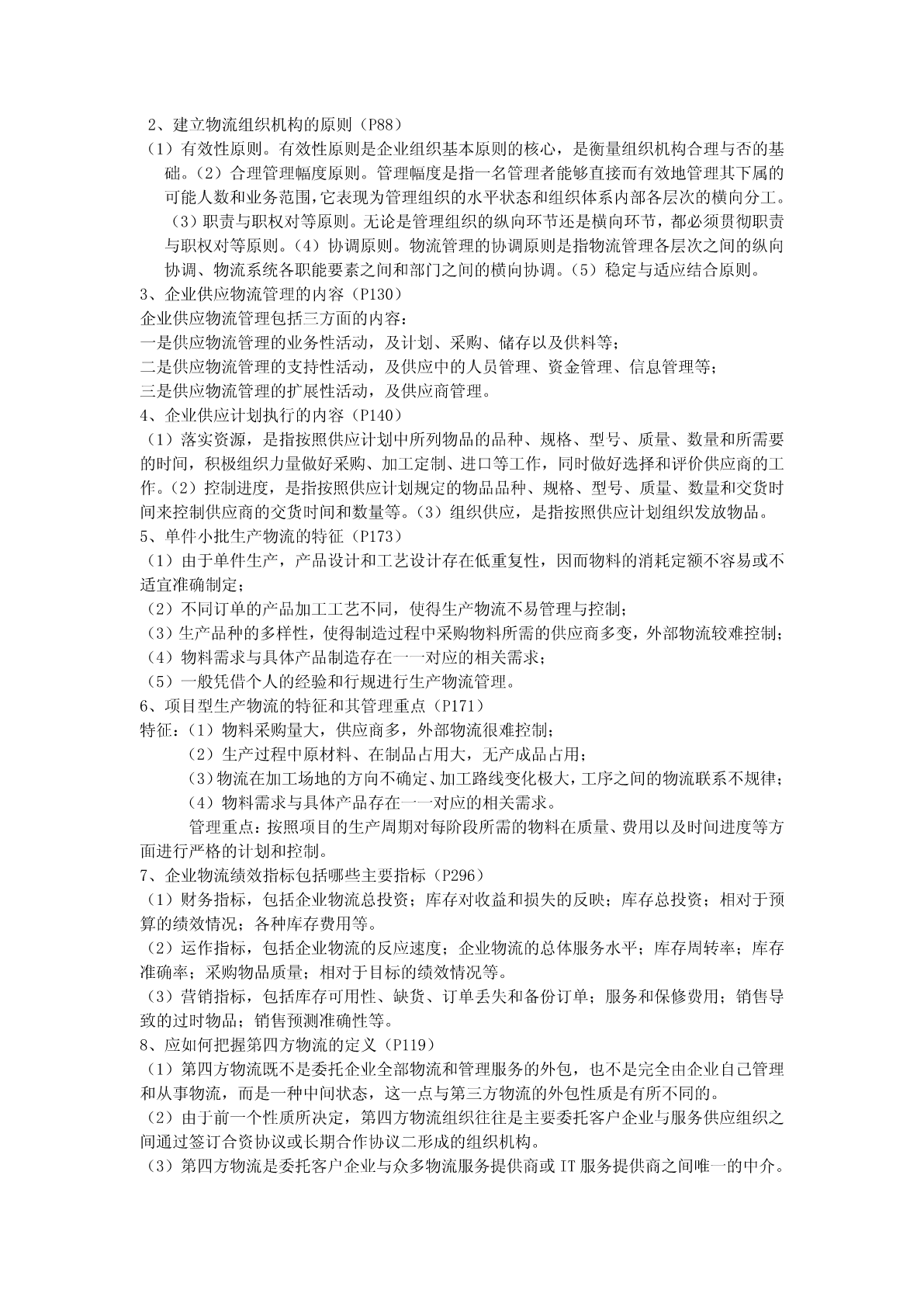 2、建立物流组织机构的原则（P88）

（1）有效性原则。有效性原则是企业组织基本原则的核心，是衡量组织机构合理与否的基础。（2）合理管理幅度原则。管理幅度是指一名管理者能够直接而有效地管理其下属的可能人数和业务范围，它表现为管理组织的水平状态和组织体系内部各层次的横向分工。（3）职责与职权对等原则。无论是管理组织的纵向环节还是横向环节，都必须贯彻职责与职权对等原则。（4）协调原则。物流管理的协调原则是指物流管理各层次之间的纵向协调、物流系统各职能要素之间和部门之间的横向协调。（5）稳定与适应结合原则。

3、企业供应物流管理的内容（P130）

企业供应物流管理包括三方面的内容：

一是供应物流管理的业务性活动，及计划、采购、储存以及供料等；

二是供应物流管理的支持性活动，及供应中的人员管理、资金管理、信息管理等；

三是供应物流管理的扩展性活动，及供应商管理。

4、企业供应计划执行的内容（P140）

（1）落实资源，是指按照供应计划中所列物品的品种、规格、型号、质量、数量和所需要的时间，积极组织力量做好采购、加工定制、进口等工作，同时做好选择和评价供应商的工作。（2）控制进度，是指按照供应计划规定的物品品种、规格、型号、质量、数量和交货时间来控制供应商的交货时间和数量等。（3）组织供应，是指按照供应计划组织发放物品。

5、单件小批生产物流的特征（P173）

（1）由于单件生产，产品设计和工艺设计存在低重复性，因而物料的消耗定额不容易或不适宜准确制定；

（2）不同订单的产品加工工艺不同，使得生产物流不易管理与控制；

（3）生产品种的多样性，使得制造过程中采购物料所需的供应商多变，外部物流较难控制；

（4）物料需求与具体产品制造存在一一对应的相关需求；

（5）一般凭借个人的经验和行规进行生产物流管理。

6、项目型生产物流的特征和其管理重点（P171）

特征：（1）物料采购量大，供应商多，外部物流很难控制；

（2）生产过程中原材料、在制品占用大，无产成品占用；

（3）物流在加工场地的方向不确定、加工路线变化极大，工序之间的物流联系不规律；

（4）物料需求与具体产品存在一一对应的相关需求。

管理重点：按照项目的生产周期对每阶段所需的物料在质量、费用以及时间进度等方面进行严格的计划和控制。

7、企业物流绩效指标包括哪些主要指标（P296）

（1）财务指标，包括企业物流总投资；库存对收益和损失的反映；库存总投资；相对于预算的绩效情况；各种库存费用等。

（2）运作指标，包括企业物流的反应速度；企业物流的总体服务水平；库存周转率；库存准确率；采购物品质量；相对于目标的绩效情况等。

（3）营销指标，包括库存可用性、缺货、订单丢失和备份订单；服务和保修费用；销售导致的过时物品；销售预测准确性等。

8、应如何把握第四方物流的定义（P119）

（1）第四方物流既不是委托企业全部物流和管理服务的外包，也不是完全由企业自己管理和从事物流，而是一种中间状态，这一点与第三方物流的外包性质是有所不同的。

（2）由于前一个性质所决定，第四方物流组织往往是主要委托客户企业与服务供应组织之间通过签订合资协议或长期合作协议二形成的组织机构。

（3）第四方物流是委托客户企业与众多物流服务提供商或 IT 服务提供商之间唯一的中介。